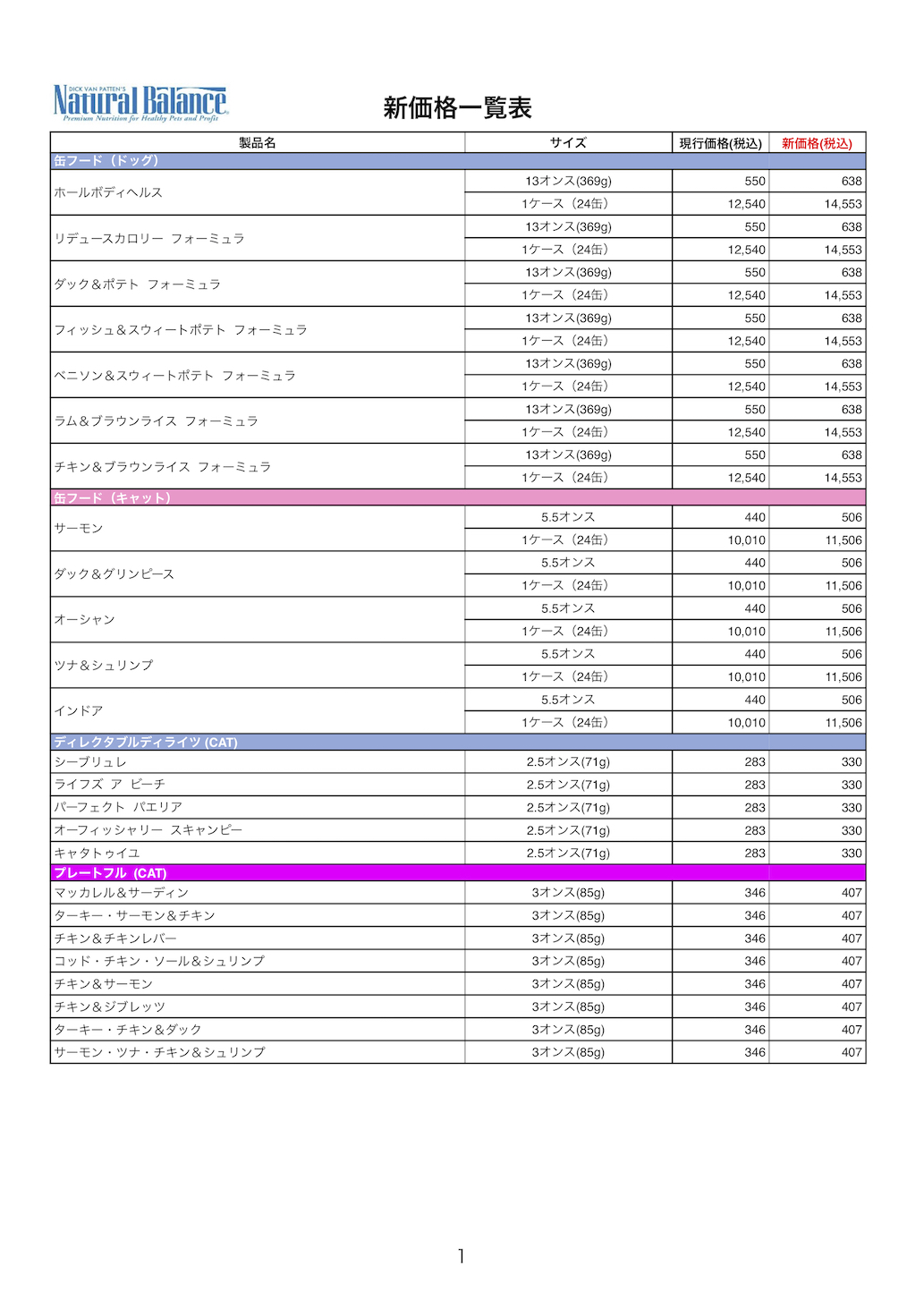 DICK VAN PATTEN'S Natural Balance Premium Nutrition for Healthy Pets and Profit

新価格一覧表

| 製品名 | サイズ | 現行価格(税込) | 新価格(税込) |
|---|---|---|---|
| 缶フード（ドッグ） | | | |
| ホールボディヘルス | 13オンス(369g) | 550 | 638 |
| | 1ケース（24缶） | 12,540 | 14,553 |
| リデュースカロリー フォーミュラ | 13オンス(369g) | 550 | 638 |
| | 1ケース（24缶） | 12,540 | 14,553 |
| ダック＆ポテト フォーミュラ | 13オンス(369g) | 550 | 638 |
| | 1ケース（24缶） | 12,540 | 14,553 |
| フィッシュ＆スウィートポテト フォーミュラ | 13オンス(369g) | 550 | 638 |
| | 1ケース（24缶） | 12,540 | 14,553 |
| ベニソン＆スウィートポテト フォーミュラ | 13オンス(369g) | 550 | 638 |
| | 1ケース（24缶） | 12,540 | 14,553 |
| ラム＆ブラウンライス フォーミュラ | 13オンス(369g) | 550 | 638 |
| | 1ケース（24缶） | 12,540 | 14,553 |
| チキン＆ブラウンライス フォーミュラ | 13オンス(369g) | 550 | 638 |
| | 1ケース（24缶） | 12,540 | 14,553 |
| 缶フード（キャット） | | | |
| サーモン | 5.5オンス | 440 | 506 |
| | 1ケース（24缶） | 10,010 | 11,506 |
| ダック＆グリンピース | 5.5オンス | 440 | 506 |
| | 1ケース（24缶） | 10,010 | 11,506 |
| オーシャン | 5.5オンス | 440 | 506 |
| | 1ケース（24缶） | 10,010 | 11,506 |
| ツナ＆シュリンプ | 5.5オンス | 440 | 506 |
| | 1ケース（24缶） | 10,010 | 11,506 |
| インドア | 5.5オンス | 440 | 506 |
| | 1ケース（24缶） | 10,010 | 11,506 |
| ディレクタブルディライツ (CAT) | | | |
| シーブリュレ | 2.5オンス(71g) | 283 | 330 |
| ライフズ ア ビーチ | 2.5オンス(71g) | 283 | 330 |
| パーフェクト パエリア | 2.5オンス(71g) | 283 | 330 |
| オーフィッシャリー スキャンピー | 2.5オンス(71g) | 283 | 330 |
| キャタトゥイユ | 2.5オンス(71g) | 283 | 330 |
| プレートフル (CAT) | | | |
| マッカレル＆サーディン | 3オンス(85g) | 346 | 407 |
| ターキー・サーモン＆チキン | 3オンス(85g) | 346 | 407 |
| チキン＆チキンレバー | 3オンス(85g) | 346 | 407 |
| コッド・チキン・ソール＆シュリンプ | 3オンス(85g) | 346 | 407 |
| チキン＆サーモン | 3オンス(85g) | 346 | 407 |
| チキン＆ジブレッツ | 3オンス(85g) | 346 | 407 |
| ターキー・チキン＆ダック | 3オンス(85g) | 346 | 407 |
| サーモン・ツナ・チキン＆シュリンプ | 3オンス(85g) | 346 | 407 |

1